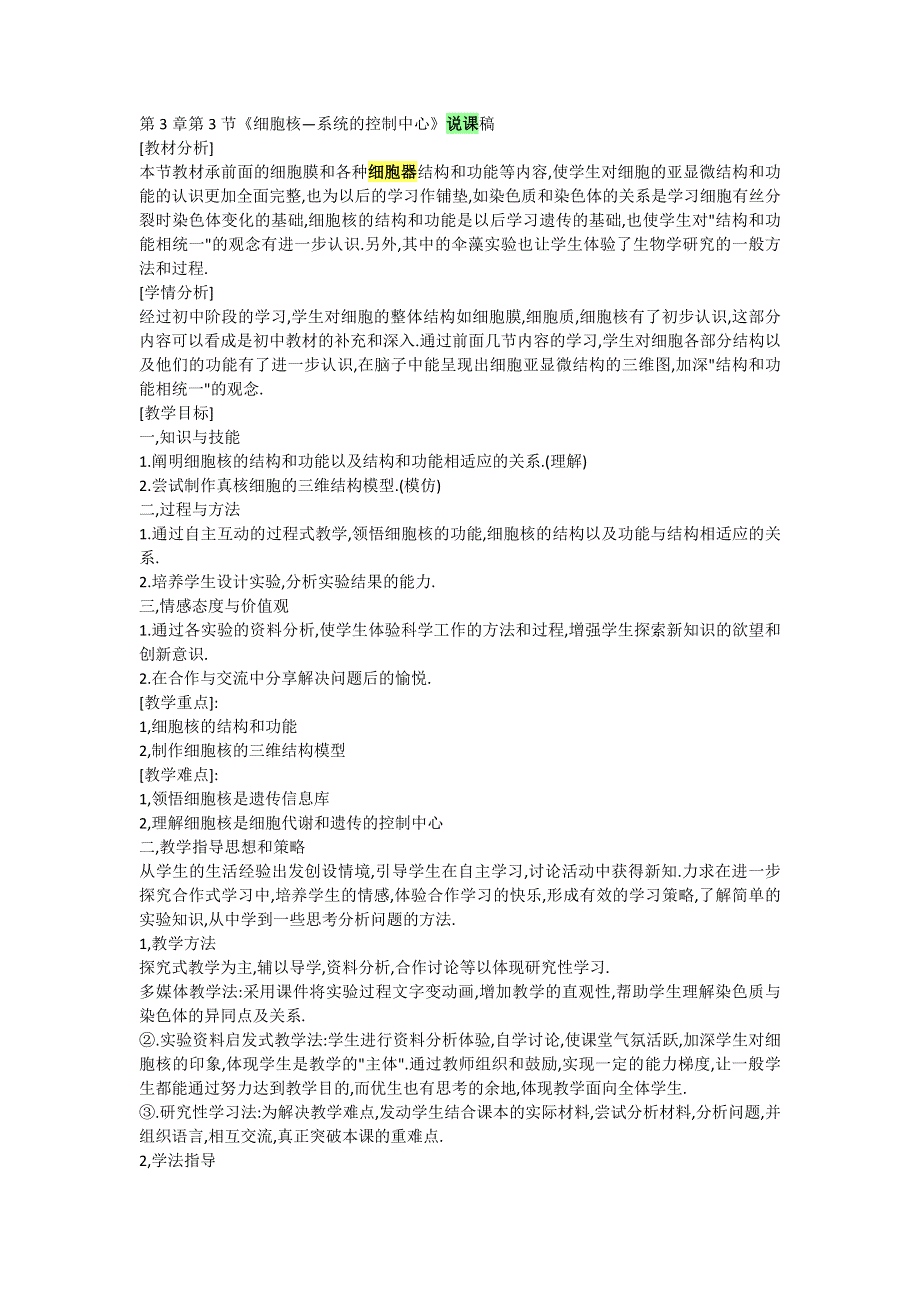 第 3 章第 3 节《细胞核—系统的控制中心》说课稿
[教材分析]
本节教材承前面的细胞膜和各种细胞器结构和功能等内容,使学生对细胞的亚显微结构和功能的认识更加全面完整,也为以后的学习作铺垫,如染色质和染色体的关系是学习细胞有丝分裂时染色体变化的基础,细胞核的结构和功能是以后学习遗传的基础,也使学生对"结构和功能相统一"的观念有进一步认识.另外,其中的伞藻实验也让学生体验了生物学研究的一般方法和过程.
[学情分析]
经过初中阶段的学习,学生对细胞的整体结构如细胞膜,细胞质,细胞核有了初步认识,这部分内容可以看成是初中教材的补充和深入.通过前面几节内容的学习,学生对细胞各部分结构以及他们的功能有了进一步认识,在脑子中能呈现出细胞亚显微结构的三维图,加深"结构和功能相统一"的观念.
[教学目标]
一,知识与技能
1.阐明细胞核的结构和功能以及结构和功能相适应的关系.(理解)
2.尝试制作真核细胞的三维结构模型.(模仿)
二,过程与方法
1.通过自主互动的过程式教学,领悟细胞核的功能,细胞核的结构以及功能与结构相适应的关系.
2.培养学生设计实验,分析实验结果的能力.
三,情感态度与价值观
1.通过各实验的资料分析,使学生体验科学工作的方法和过程,增强学生探索新知识的欲望和创新意识.
2.在合作与交流中分享解决问题后的愉悦.
[教学重点]:
1,细胞核的结构和功能
2,制作细胞核的三维结构模型
[教学难点]:
1,领悟细胞核是遗传信息库
2,理解细胞核是细胞代谢和遗传的控制中心
二,教学指导思想和策略
从学生的生活经验出发创设情境,引导学生在自主学习,讨论活动中获得新知.力求在进一步探究合作式学习中,培养学生的情感,体验合作学习的快乐,形成有效的学习策略,了解简单的实验知识,从中学到一些思考分析问题的方法.
1,教学方法
探究式教学为主,辅以导学,资料分析,合作讨论等以体现研究性学习.
多媒体教学法:采用课件将实验过程文字变动画,增加教学的直观性,帮助学生理解染色质与染色体的异同点及关系.
②.实验资料启发式教学法:学生进行资料分析体验,自学讨论,使课堂气氛活跃,加深学生对细胞核的印象,体现学生是教学的"主体".通过教师组织和鼓励,实现一定的能力梯度,让一般学生都能通过努力达到教学目的,而优生也有思考的余地,体现教学面向全体学生.
③.研究性学习法:为解决教学难点,发动学生结合课本的实际材料,尝试分析材料,分析问题,并组织语言,相互交流,真正突破本课的重难点.
2,学法指导